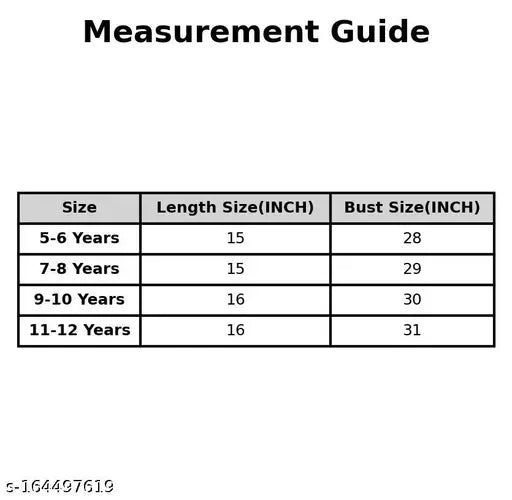 Measurement Guide

| Size | Length Size(INCH) | Bust Size(INCH) |
|---|---|---|
| 5-6 Years | 15 | 28 |
| 7-8 Years | 15 | 29 |
| 9-10 Years | 16 | 30 |
| 11-12 Years | 16 | 31 |

s-164497619